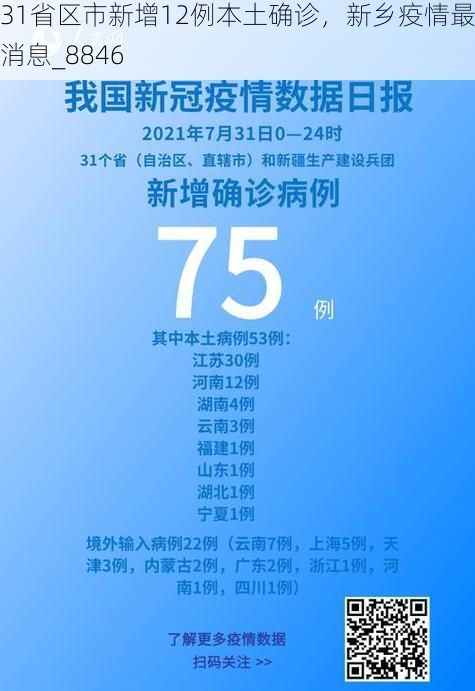 31省区市新增12例本土确诊，新乡疫情最消息_8846

我国新冠疫情数据日报

2021年7月31日0—24时

31个省（自治区、直辖市）和新疆生产建设兵团

新增确诊病例

75 例

其中本土病例53例：
江苏30例
河南12例
湖南4例
云南3例
福建1例
山东1例
湖北1例
宁夏1例

境外输入病例22例（云南7例，上海5例，天津3例，内蒙古2例，广东2例，浙江1例，河南1例，四川1例）

了解更多疫情数据
扫码关注 >>